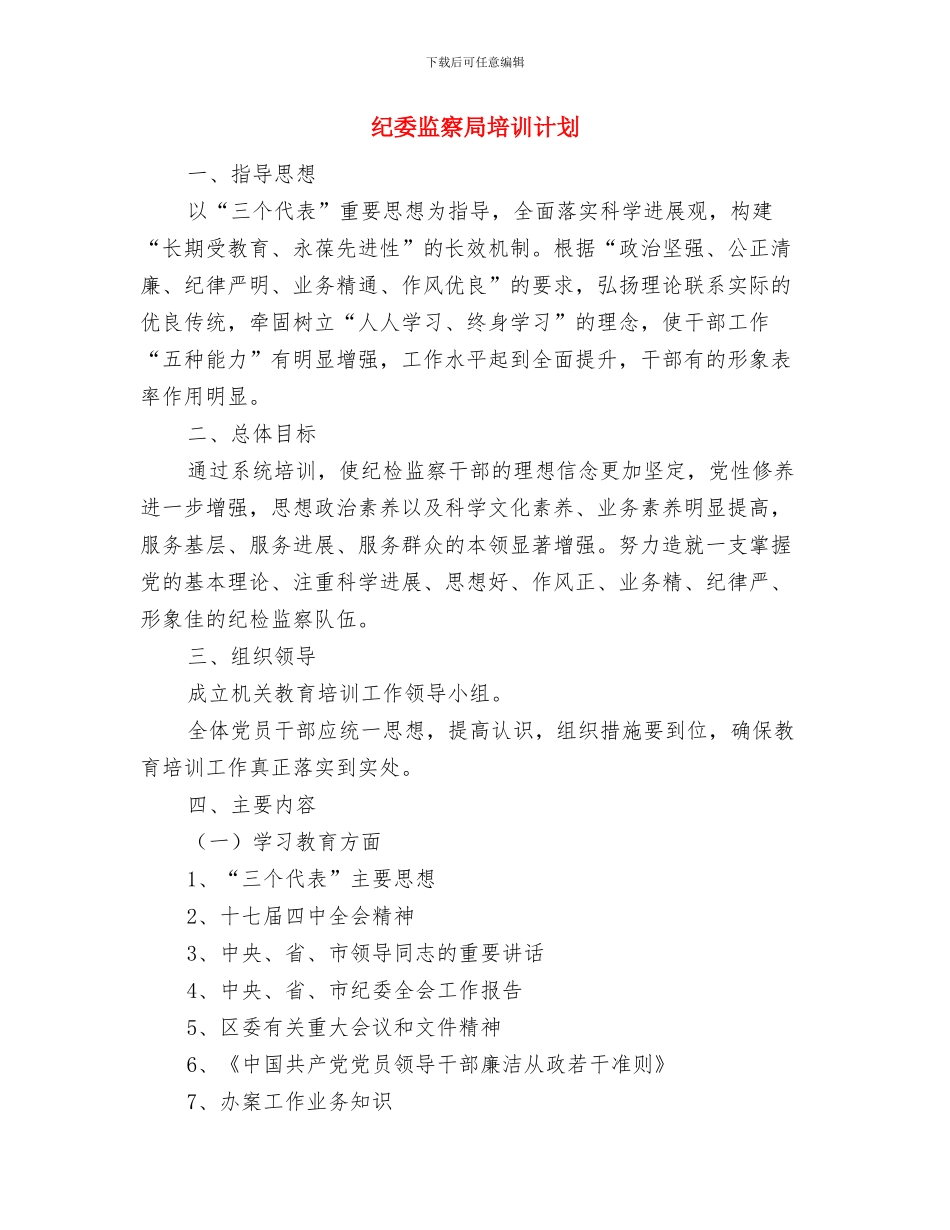 下载后可任意编辑

纪委监察局培训计划

一、指导思想

以“三个代表”重要思想为指导，全面落实科学进展观，构建“长期受教育、永葆先进性”的长效机制。根据“政治坚强、公正清廉、纪律严明、业务精通、作风优良”的要求，弘扬理论联系实际的优良传统，牵固树立“人人学习、终身学习”的理念，使干部工作“五种能力”有明显增强，工作水平起到全面提升，干部有的形象表率作用明显。

二、总体目标

通过系统培训，使纪检监察干部的理想信念更加坚定，党性修养进一步增强，思想政治素养以及科学文化素养、业务素养明显提高，服务基层、服务进展、服务群众的本领显著增强。努力造就一支掌握党的基本理论、注重科学进展、思想好、作风正、业务精、纪律严、形象佳的纪检监察队伍。

三、组织领导

成立机关教育培训工作领导小组。

全体党员干部应统一思想，提高认识，组织措施要到位，确保教育培训工作真正落实到实处。

四、主要内容

（一）学习教育方面

1、“三个代表”主要思想

2、十七届四中全会精神

3、中央、省、市领导同志的重要讲话

4、中央、省、市纪委全会工作报告

5、区委有关重大会议和文件精神

6、《中国共产党党员领导干部廉洁从政若干准则》

7、办案工作业务知识